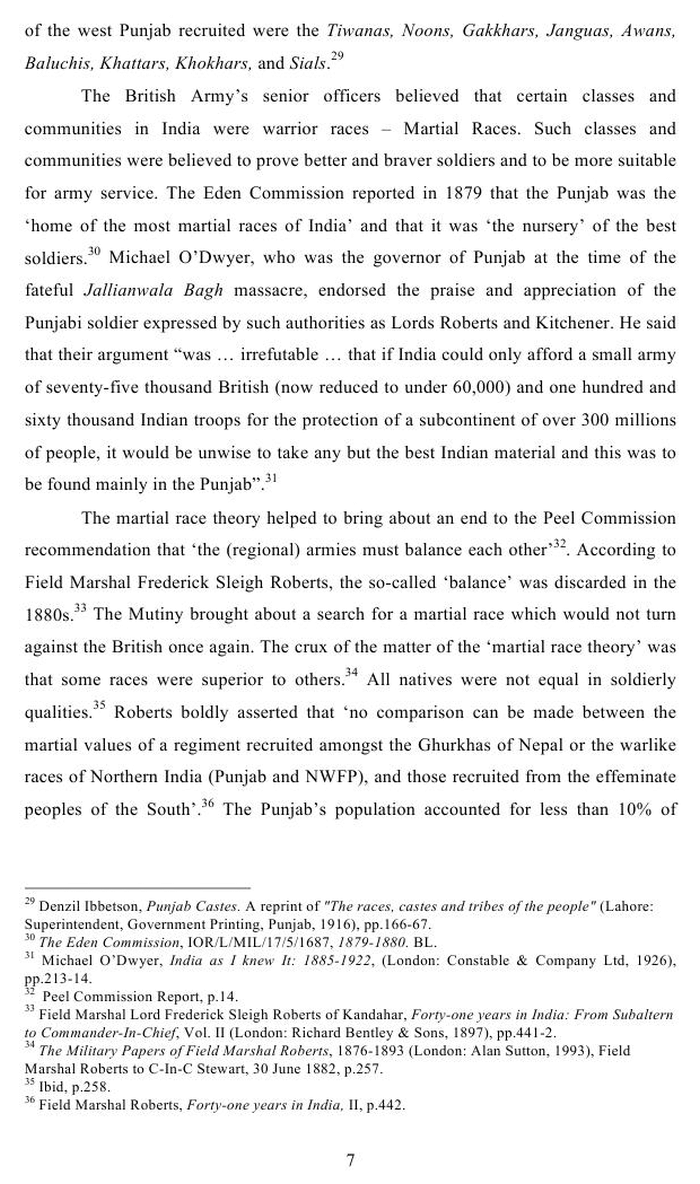 of the west Punjab recruited were the Tiwanas, Noons, Gakkhars, Janguas, Awans, Baluchis, Khattars, Khokhars, and Sials.$^{29}$

The British Army's senior officers believed that certain classes and communities in India were warrior races – Martial Races. Such classes and communities were believed to prove better and braver soldiers and to be more suitable for army service. The Eden Commission reported in 1879 that the Punjab was the 'home of the most martial races of India' and that it was 'the nursery' of the best soldiers.$^{30}$ Michael O'Dwyer, who was the governor of Punjab at the time of the fateful Jallianwala Bagh massacre, endorsed the praise and appreciation of the Punjabi soldier expressed by such authorities as Lords Roberts and Kitchener. He said that their argument "was … irrefutable … that if India could only afford a small army of seventy-five thousand British (now reduced to under 60,000) and one hundred and sixty thousand Indian troops for the protection of a subcontinent of over 300 millions of people, it would be unwise to take any but the best Indian material and this was to be found mainly in the Punjab".$^{31}$

The martial race theory helped to bring about an end to the Peel Commission recommendation that 'the (regional) armies must balance each other'$^{32}$. According to Field Marshal Frederick Sleigh Roberts, the so-called 'balance' was discarded in the 1880s.$^{33}$ The Mutiny brought about a search for a martial race which would not turn against the British once again. The crux of the matter of the 'martial race theory' was that some races were superior to others.$^{34}$ All natives were not equal in soldierly qualities.$^{35}$ Roberts boldly asserted that 'no comparison can be made between the martial values of a regiment recruited amongst the Ghurkhas of Nepal or the warlike races of Northern India (Punjab and NWFP), and those recruited from the effeminate peoples of the South'.$^{36}$ The Punjab's population accounted for less than 10% of

$^{29}$ Denzil Ibbetson, Punjab Castes. A reprint of "The races, castes and tribes of the people" (Lahore: Superintendent, Government Printing, Punjab, 1916), pp.166-67.
$^{30}$ The Eden Commission, IOR/L/MIL/17/5/1687, 1879-1880. BL.
$^{31}$ Michael O'Dwyer, India as I knew It: 1885-1922, (London: Constable & Company Ltd, 1926), pp.213-14.
$^{32}$ Peel Commission Report, p.14.
$^{33}$ Field Marshal Lord Frederick Sleigh Roberts of Kandahar, Forty-one years in India: From Subaltern to Commander-In-Chief, Vol. II (London: Richard Bentley & Sons, 1897), pp.441-2.
$^{34}$ The Military Papers of Field Marshal Roberts, 1876-1893 (London: Alan Sutton, 1993), Field Marshal Roberts to C-In-C Stewart, 30 June 1882, p.257.
$^{35}$ Ibid, p.258.
$^{36}$ Field Marshal Roberts, Forty-one years in India, II, p.442.

7